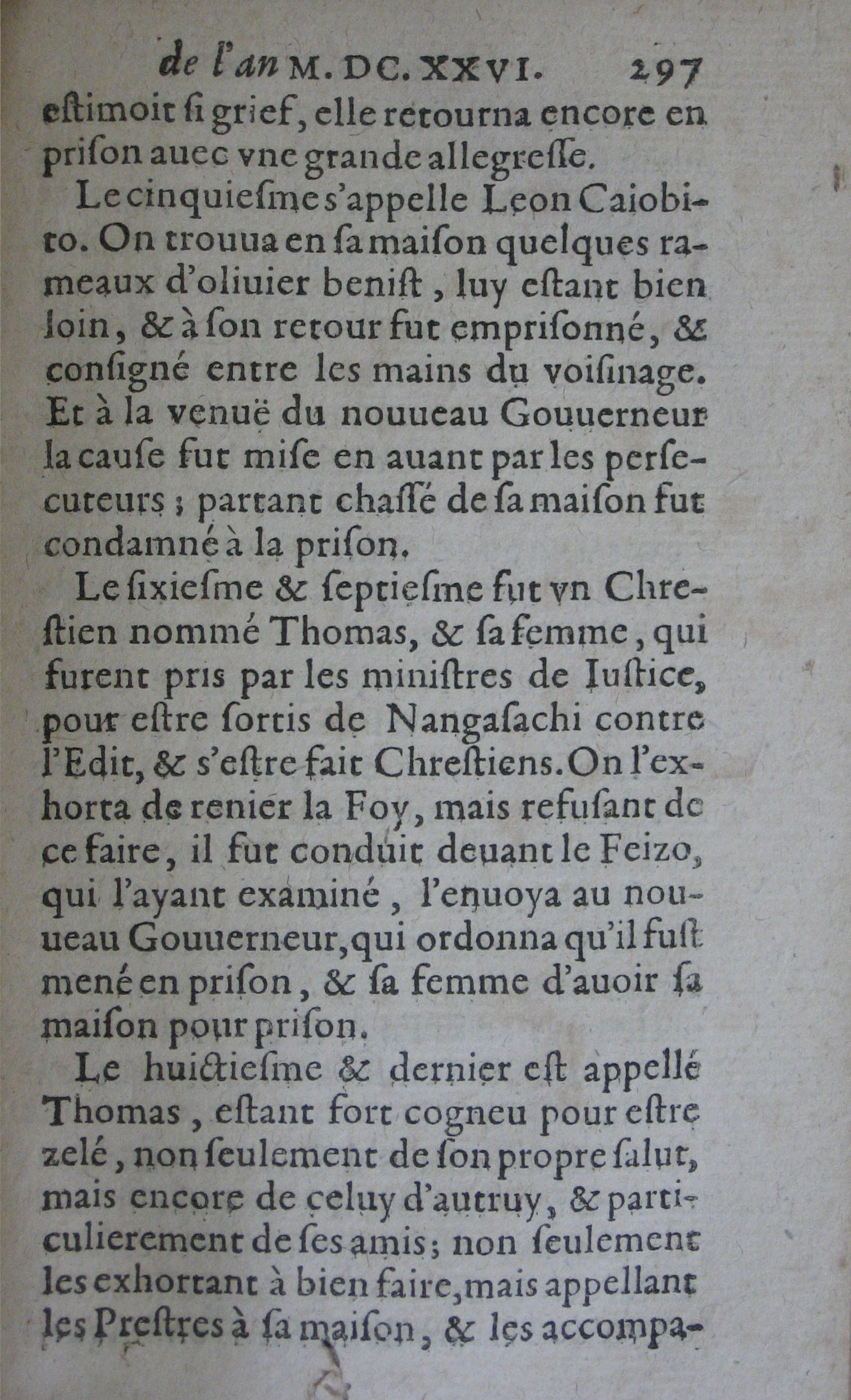 de l'an M. DC. XXVI. 297

estimoit si grief, elle retourna encore en prison auec vne grande allegresse.

Le cinquiesme s'appelle Leon Caiobito. On trouua en sa maison quelques rameaux d'oliuier benist, luy estant bien loin, & à son retour fut emprisonné, & consigné entre les mains du voisinage. Et à la venuë du nouueau Gouuerneur la cause fut mise en auant par les persecuteurs; partant chassé de sa maison fut condamné à la prison.

Le sixiesme & septiesme fut vn Chrestien nommé Thomas, & sa femme, qui furent pris par les ministres de Iustice, pour estre sortis de Nangasachi contre l'Edit, & s'estre fait Chrestiens. On l'exhorta de renier la Foy, mais refusant de ce faire, il fut conduit deuant le Feizo, qui l'ayant examiné, l'enuoya au nouueau Gouuerneur, qui ordonna qu'il fust mené en prison, & sa femme d'auoir sa maison pour prison.

Le huictiesme & dernier est appellé Thomas, estant fort cogneu pour estre zelé, non seulement de son propre salut, mais encore de celuy d'autruy, & particulierement de ses amis; non seulement les exhortant à bien faire, mais appellant les Prestres à sa maison, & les accompa-